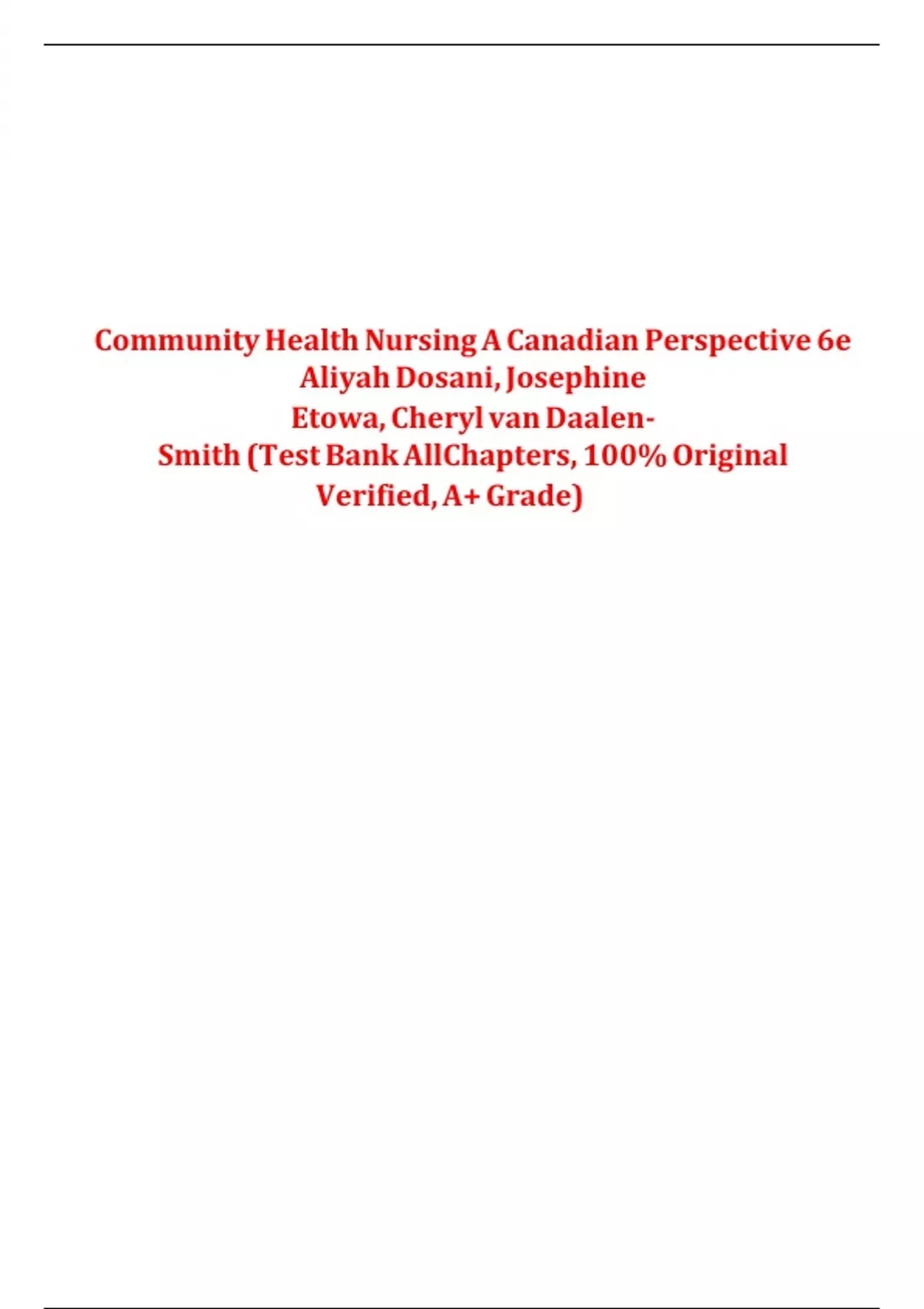 Community Health Nursing A Canadian Perspective 6e Aliyah Dosani, Josephine Etowa, Cheryl van Daalen-Smith (Test Bank AllChapters, 100% Original Verified, A+ Grade)